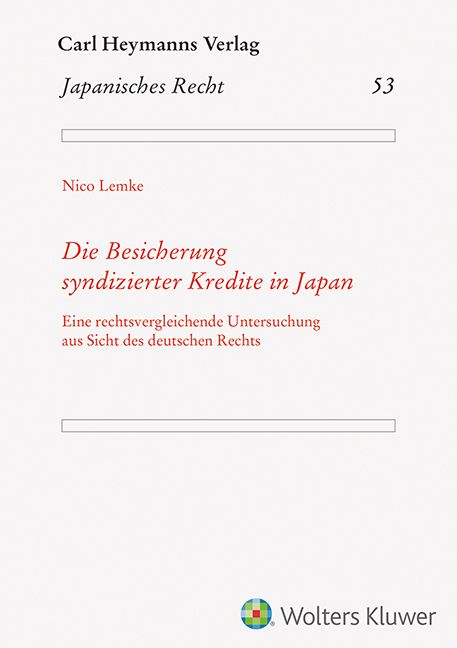 Carl Heymanns Verlag

Japanisches Recht 53

Nico Lemke

Die Besicherung
syndizierter Kredite in Japan

Eine rechtsvergleichende Untersuchung
aus Sicht des deutschen Rechts

Wolters Kluwer